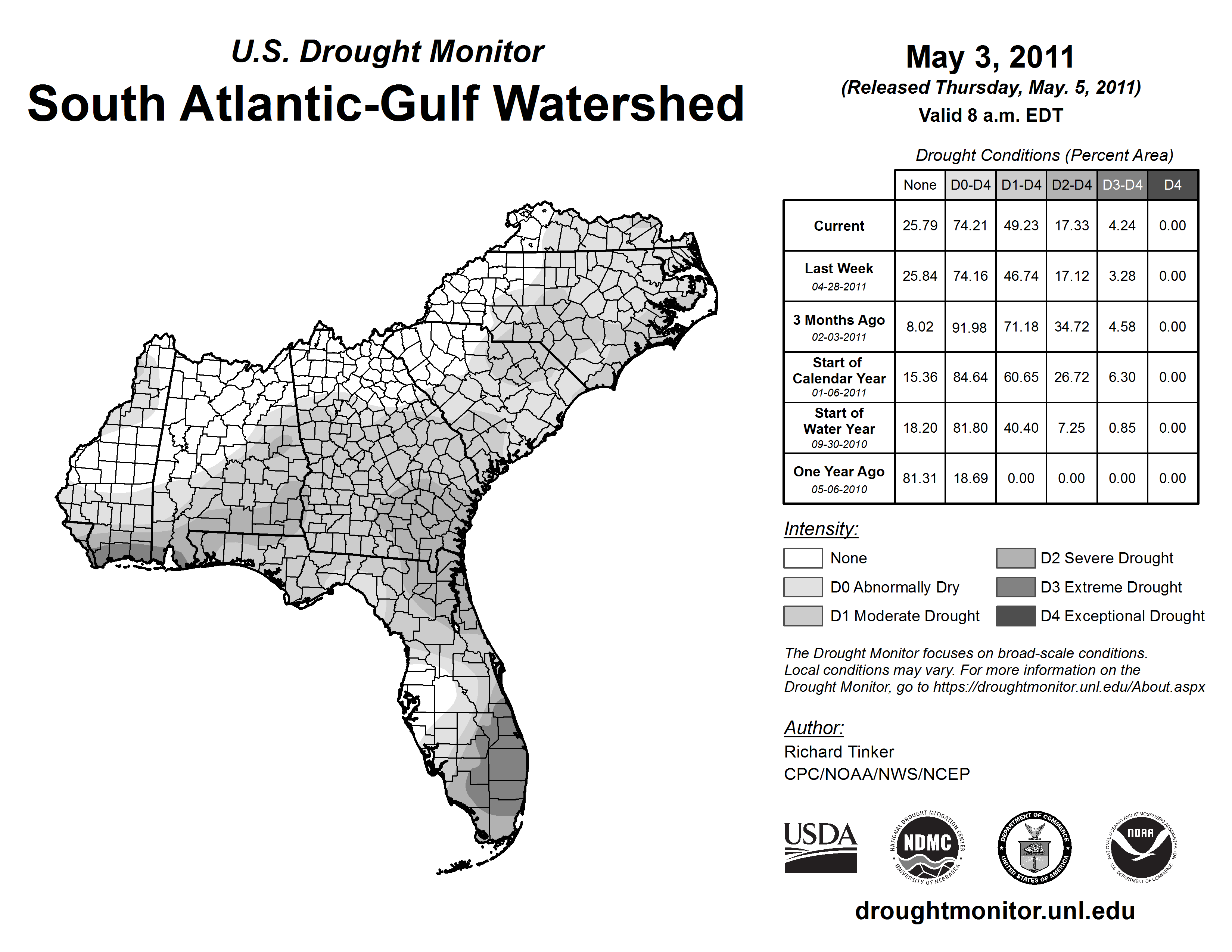 U.S. Drought Monitor
South Atlantic-Gulf Watershed

May 3, 2011
(Released Thursday, May. 5, 2011)
Valid 8 a.m. EDT

Drought Conditions (Percent Area)

| | None | D0-D4 | D1-D4 | D2-D4 | D3-D4 | D4 |
|---|---|---|---|---|---|---|
| Current | 25.79 | 74.21 | 49.23 | 17.33 | 4.24 | 0.00 |
| Last Week 04-28-2011 | 25.84 | 74.16 | 46.74 | 17.12 | 3.28 | 0.00 |
| 3 Months Ago 02-03-2011 | 8.02 | 91.98 | 71.18 | 34.72 | 4.58 | 0.00 |
| Start of Calendar Year 01-06-2011 | 15.36 | 84.64 | 60.65 | 26.72 | 6.30 | 0.00 |
| Start of Water Year 09-30-2010 | 18.20 | 81.80 | 40.40 | 7.25 | 0.85 | 0.00 |
| One Year Ago 05-06-2010 | 81.31 | 18.69 | 0.00 | 0.00 | 0.00 | 0.00 |

Intensity:
None
D0 Abnormally Dry
D1 Moderate Drought
D2 Severe Drought
D3 Extreme Drought
D4 Exceptional Drought

The Drought Monitor focuses on broad-scale conditions. Local conditions may vary. For more information on the Drought Monitor, go to https://droughtmonitor.unl.edu/About.aspx

Author:
Richard Tinker
CPC/NOAA/NWS/NCEP

USDA
NATIONAL DROUGHT MITIGATION CENTER NDMC UNIVERSITY OF NEBRASKA
DEPARTMENT OF COMMERCE UNITED STATES OF AMERICA
NATIONAL OCEANIC AND ATMOSPHERIC ADMINISTRATION NOAA U.S. DEPARTMENT OF COMMERCE

droughtmonitor.unl.edu